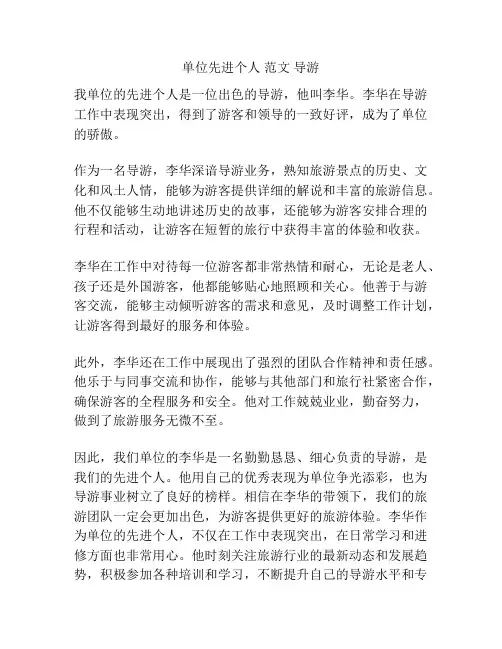 单位先进个人 范文 导游

我单位的先进个人是一位出色的导游，他叫李华。李华在导游工作中表现突出，得到了游客和领导的一致好评，成为了单位的骄傲。

作为一名导游，李华深谙导游业务，熟知旅游景点的历史、文化和风土人情，能够为游客提供详细的解说和丰富的旅游信息。他不仅能够生动地讲述历史的故事，还能够为游客安排合理的行程和活动，让游客在短暂的旅行中获得丰富的体验和收获。

李华在工作中对待每一位游客都非常热情和耐心，无论是老人、孩子还是外国游客，他都能够贴心地照顾和关心。他善于与游客交流，能够主动倾听游客的需求和意见，及时调整工作计划，让游客得到最好的服务和体验。

此外，李华还在工作中展现出了强烈的团队合作精神和责任感。他乐于与同事交流和协作，能够与其他部门和旅行社紧密合作，确保游客的全程服务和安全。他对工作兢兢业业，勤奋努力，做到了旅游服务无微不至。

因此，我们单位的李华是一名勤勤恳恳、细心负责的导游，是我们的先进个人。他用自己的优秀表现为单位争光添彩，也为导游事业树立了良好的榜样。相信在李华的带领下，我们的旅游团队一定会更加出色，为游客提供更好的旅游体验。李华作为单位的先进个人，不仅在工作中表现突出，在日常学习和进修方面也非常用心。他时刻关注旅游行业的最新动态和发展趋势，积极参加各种培训和学习，不断提升自己的导游水平和专